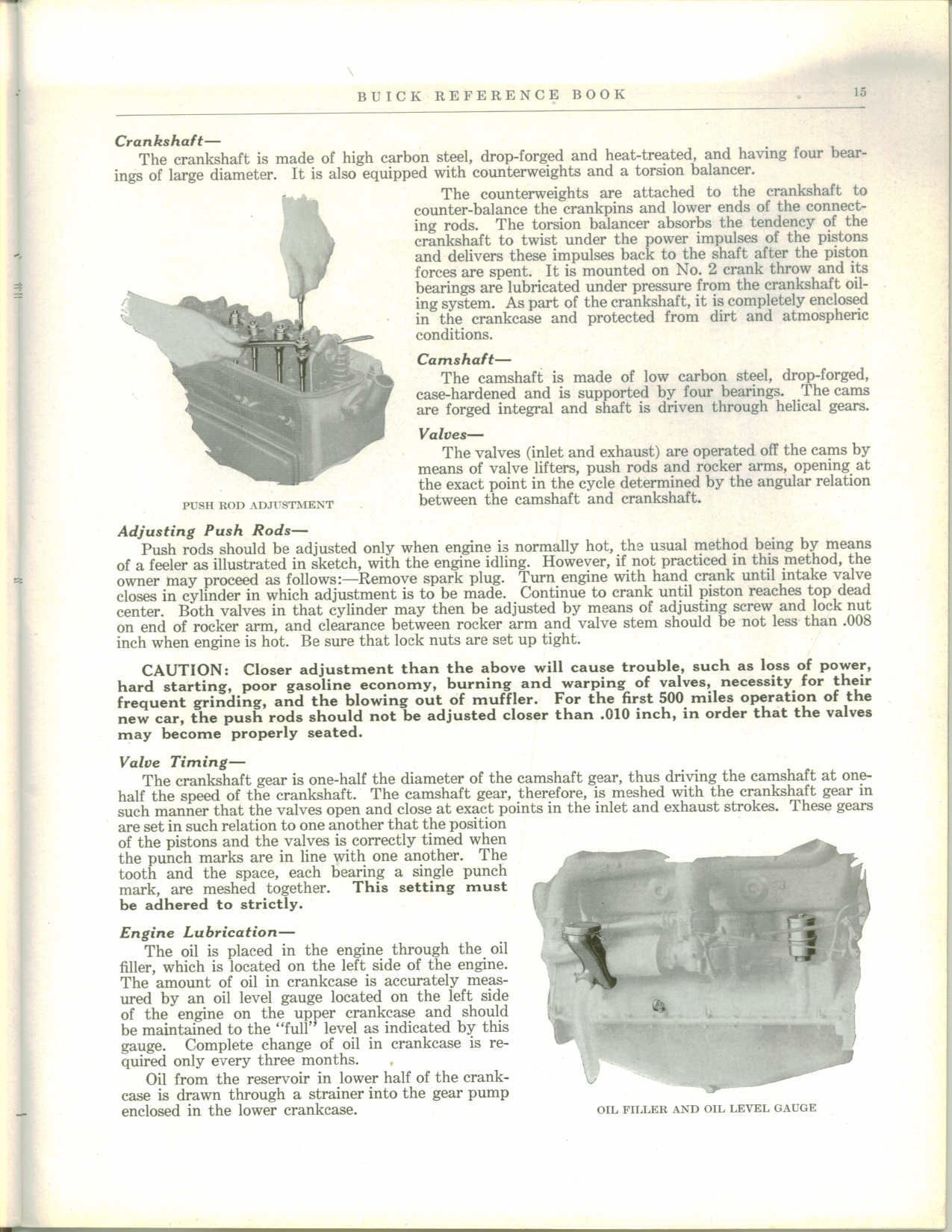 BUICK REFERENCE BOOK 15

Crankshaft—
The crankshaft is made of high carbon steel, drop-forged and heat-treated, and having four bearings of large diameter. It is also equipped with counterweights and a torsion balancer.

The counterweights are attached to the crankshaft to counter-balance the crankpins and lower ends of the connecting rods. The torsion balancer absorbs the tendency of the crankshaft to twist under the power impulses of the pistons and delivers these impulses back to the shaft after the piston forces are spent. It is mounted on No. 2 crank throw and its bearings are lubricated under pressure from the crankshaft oiling system. As part of the crankshaft, it is completely enclosed in the crankcase and protected from dirt and atmospheric conditions.

Camshaft—
The camshaft is made of low carbon steel, drop-forged, case-hardened and is supported by four bearings. The cams are forged integral and shaft is driven through helical gears.

Valves—
The valves (inlet and exhaust) are operated off the cams by means of valve lifters, push rods and rocker arms, opening at the exact point in the cycle determined by the angular relation between the camshaft and crankshaft.

PUSH ROD ADJUSTMENT

Adjusting Push Rods—
Push rods should be adjusted only when engine is normally hot, the usual method being by means of a feeler as illustrated in sketch, with the engine idling. However, if not practiced in this method, the owner may proceed as follows:—Remove spark plug. Turn engine with hand crank until intake valve closes in cylinder in which adjustment is to be made. Continue to crank until piston reaches top dead center. Both valves in that cylinder may then be adjusted by means of adjusting screw and lock nut on end of rocker arm, and clearance between rocker arm and valve stem should be not less than .008 inch when engine is hot. Be sure that lock nuts are set up tight.

CAUTION: Closer adjustment than the above will cause trouble, such as loss of power, hard starting, poor gasoline economy, burning and warping of valves, necessity for their frequent grinding, and the blowing out of muffler. For the first 500 miles operation of the new car, the push rods should not be adjusted closer than .010 inch, in order that the valves may become properly seated.

Valve Timing—
The crankshaft gear is one-half the diameter of the camshaft gear, thus driving the camshaft at one-half the speed of the crankshaft. The camshaft gear, therefore, is meshed with the crankshaft gear in such manner that the valves open and close at exact points in the inlet and exhaust strokes. These gears are set in such relation to one another that the position of the pistons and the valves is correctly timed when the punch marks are in line with one another. The tooth and the space, each bearing a single punch mark, are meshed together. This setting must be adhered to strictly.

Engine Lubrication—
The oil is placed in the engine through the oil filler, which is located on the left side of the engine. The amount of oil in crankcase is accurately measured by an oil level gauge located on the left side of the engine on the upper crankcase and should be maintained to the "full" level as indicated by this gauge. Complete change of oil in crankcase is required only every three months.

Oil from the reservoir in lower half of the crankcase is drawn through a strainer into the gear pump enclosed in the lower crankcase.

OIL FILLER AND OIL LEVEL GAUGE